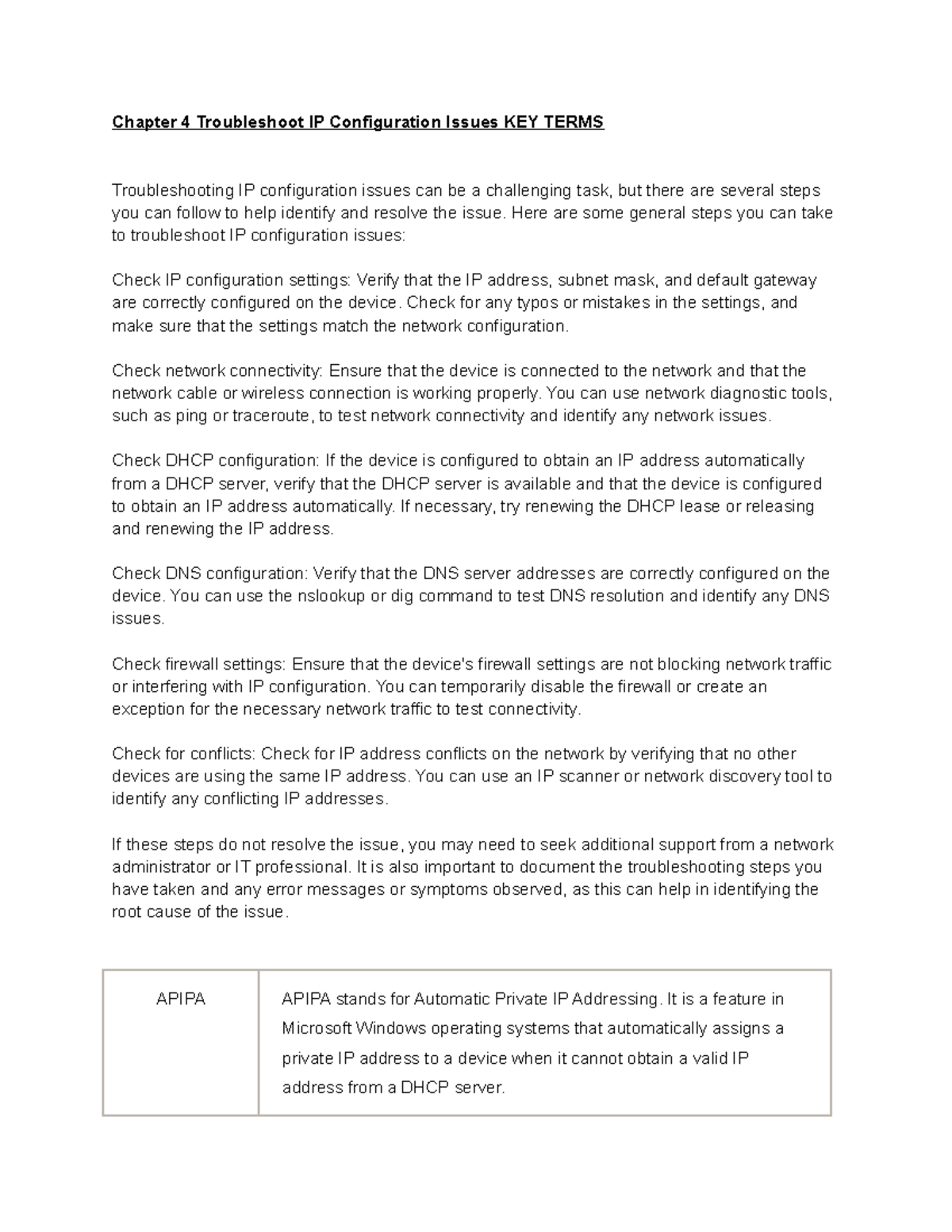 Chapter 4 Troubleshoot IP Configuration Issues KEY TERMS

Troubleshooting IP configuration issues can be a challenging task, but there are several steps you can follow to help identify and resolve the issue. Here are some general steps you can take to troubleshoot IP configuration issues:

Check IP configuration settings: Verify that the IP address, subnet mask, and default gateway are correctly configured on the device. Check for any typos or mistakes in the settings, and make sure that the settings match the network configuration.

Check network connectivity: Ensure that the device is connected to the network and that the network cable or wireless connection is working properly. You can use network diagnostic tools, such as ping or traceroute, to test network connectivity and identify any network issues.

Check DHCP configuration: If the device is configured to obtain an IP address automatically from a DHCP server, verify that the DHCP server is available and that the device is configured to obtain an IP address automatically. If necessary, try renewing the DHCP lease or releasing and renewing the IP address.

Check DNS configuration: Verify that the DNS server addresses are correctly configured on the device. You can use the nslookup or dig command to test DNS resolution and identify any DNS issues.

Check firewall settings: Ensure that the device's firewall settings are not blocking network traffic or interfering with IP configuration. You can temporarily disable the firewall or create an exception for the necessary network traffic to test connectivity.

Check for conflicts: Check for IP address conflicts on the network by verifying that no other devices are using the same IP address. You can use an IP scanner or network discovery tool to identify any conflicting IP addresses.

If these steps do not resolve the issue, you may need to seek additional support from a network administrator or IT professional. It is also important to document the troubleshooting steps you have taken and any error messages or symptoms observed, as this can help in identifying the root cause of the issue.

| APIPA | APIPA stands for Automatic Private IP Addressing. It is a feature in Microsoft Windows operating systems that automatically assigns a private IP address to a device when it cannot obtain a valid IP address from a DHCP server. |
|---|---|